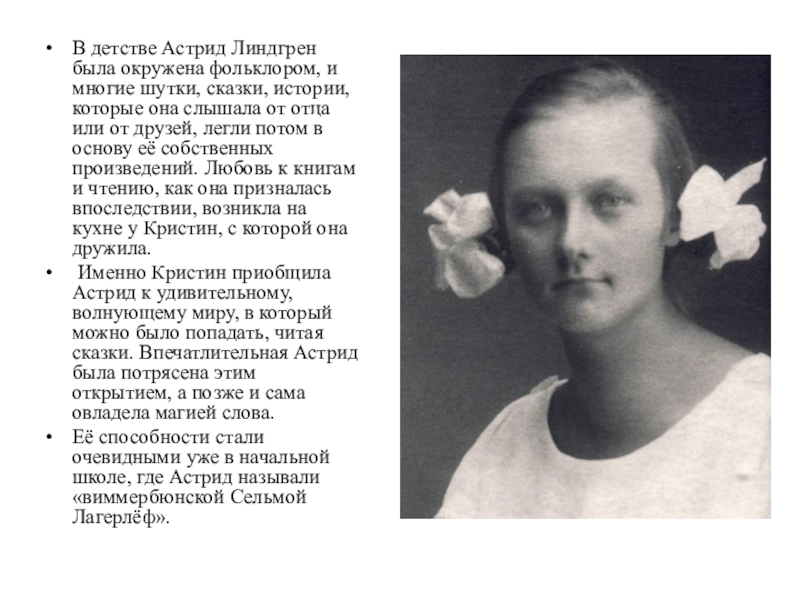 • В детстве Астрид Линдгрен была окружена фольклором, и многие шутки, сказки, истории, которые она слышала от отца или от друзей, легли потом в основу её собственных произведений. Любовь к книгам и чтению, как она призналась впоследствии, возникла на кухне у Кристин, с которой она дружила.

• Именно Кристин приобщила Астрид к удивительному, волнующему миру, в который можно было попадать, читая сказки. Впечатлительная Астрид была потрясена этим открытием, а позже и сама овладела магией слова.

• Её способности стали очевидными уже в начальной школе, где Астрид называли «виммербюнской Сельмой Лагерлёф».